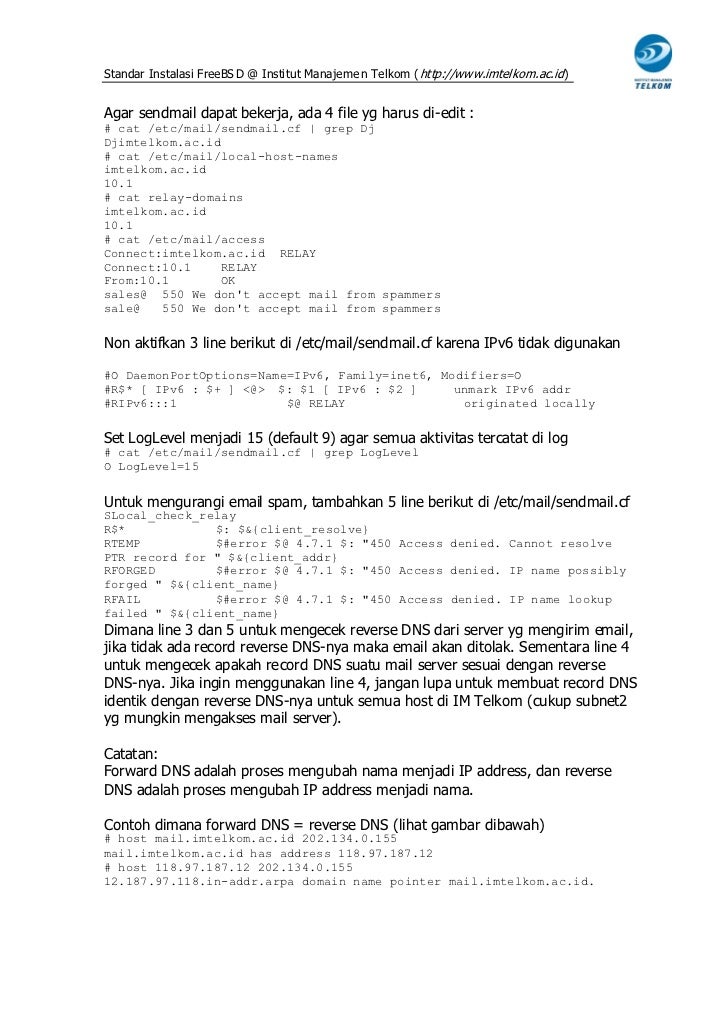 Standar Instalasi FreeBSD @ Institut Manajemen Telkom (http://www.imtelkom.ac.id)

INSTITUT MANAJEMEN TELKOM

Agar sendmail dapat bekerja, ada 4 file yg harus di-edit :
# cat /etc/mail/sendmail.cf | grep Dj
Djimtelkom.ac.id
# cat /etc/mail/local-host-names
imtelkom.ac.id
10.1
# cat relay-domains
imtelkom.ac.id
10.1
# cat /etc/mail/access
Connect:imtelkom.ac.id RELAY
Connect:10.1 RELAY
From:10.1 OK
sales@ 550 We don't accept mail from spammers
sale@ 550 We don't accept mail from spammers

Non aktifkan 3 line berikut di /etc/mail/sendmail.cf karena IPv6 tidak digunakan

#O DaemonPortOptions=Name=IPv6, Family=inet6, Modifiers=O
#R$* [ IPv6 : $+ ] <@> $: $1 [ IPv6 : $2 ] unmark IPv6 addr
#RIPv6:::1 $@ RELAY originated locally

Set LogLevel menjadi 15 (default 9) agar semua aktivitas tercatat di log
# cat /etc/mail/sendmail.cf | grep LogLevel
O LogLevel=15

Untuk mengurangi email spam, tambahkan 5 line berikut di /etc/mail/sendmail.cf
SLocal_check_relay
R$* $: $&{client_resolve}
RTEMP $#error $@ 4.7.1 $: "450 Access denied. Cannot resolve PTR record for " $&{client_addr}
RFORGED $#error $@ 4.7.1 $: "450 Access denied. IP name possibly forged " $&{client_name}
RFAIL $#error $@ 4.7.1 $: "450 Access denied. IP name lookup failed " $&{client_name}
Dimana line 3 dan 5 untuk mengecek reverse DNS dari server yg mengirim email, jika tidak ada record reverse DNS-nya maka email akan ditolak. Sementara line 4 untuk mengecek apakah record DNS suatu mail server sesuai dengan reverse DNS-nya. Jika ingin menggunakan line 4, jangan lupa untuk membuat record DNS identik dengan reverse DNS-nya untuk semua host di IM Telkom (cukup subnet2 yg mungkin mengakses mail server).

Catatan:
Forward DNS adalah proses mengubah nama menjadi IP address, dan reverse DNS adalah proses mengubah IP address menjadi nama.

Contoh dimana forward DNS = reverse DNS (lihat gambar dibawah)
# host mail.imtelkom.ac.id 202.134.0.155
mail.imtelkom.ac.id has address 118.97.187.12
# host 118.97.187.12 202.134.0.155
12.187.97.118.in-addr.arpa domain name pointer mail.imtelkom.ac.id.